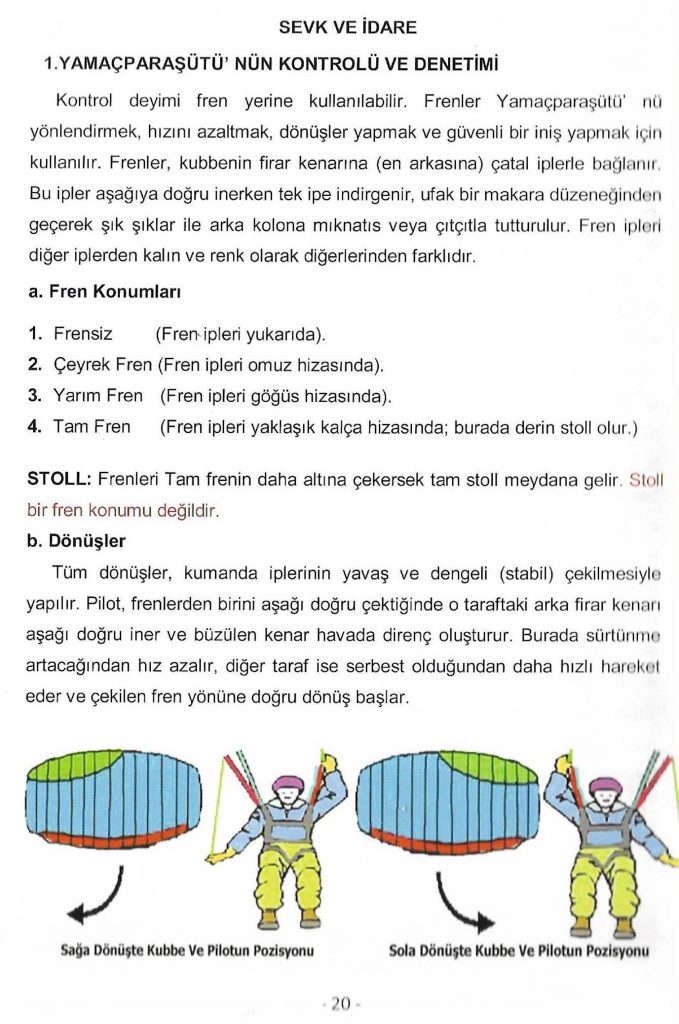 SEVK VE İDARE

1.YAMAÇPARAŞÜTÜ' NÜN KONTROLÜ VE DENETİMİ

Kontrol deyimi fren yerine kullanılabilir. Frenler Yamaçparaşütü' nü yönlendirmek, hızını azaltmak, dönüşler yapmak ve güvenli bir iniş yapmak için kullanılır. Frenler, kubbenin firar kenarına (en arkasına) çatal iplerle bağlanır. Bu ipler aşağıya doğru inerken tek ipe indirgenir, ufak bir makara düzeneğinden geçerek şık şıklar ile arka kolona mıknatıs veya çıtçıtla tutturulur. Fren ipleri diğer iplerden kalın ve renk olarak diğerlerinden farklıdır.

a. Fren Konumları

1. Frensiz (Fren ipleri yukarıda).
2. Çeyrek Fren (Fren ipleri omuz hizasında).
3. Yarım Fren (Fren ipleri göğüs hizasında).
4. Tam Fren (Fren ipleri yaklaşık kalça hizasında; burada derin stoll olur.)

STOLL: Frenleri Tam frenin daha altına çekersek tam stoll meydana gelir. Stoll bir fren konumu değildir.

b. Dönüşler

Tüm dönüşler, kumanda iplerinin yavaş ve dengeli (stabil) çekilmesiyle yapılır. Pilot, frenlerden birini aşağı doğru çektiğinde o taraftaki arka firar kenarı aşağı doğru iner ve büzülen kenar havada direnç oluşturur. Burada sürtünme artacağından hız azalır, diğer taraf ise serbest olduğundan daha hızlı hareket eder ve çekilen fren yönüne doğru dönüş başlar.

Sağa Dönüşte Kubbe Ve Pilotun Pozisyonu

Sola Dönüşte Kubbe Ve Pilotun Pozisyonu

- 20 -